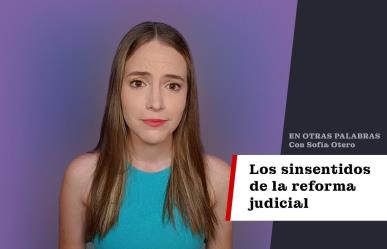 EN OTRAS PALABRAS
Con Sofía Otero

Los sinsentidos de la reforma judicial